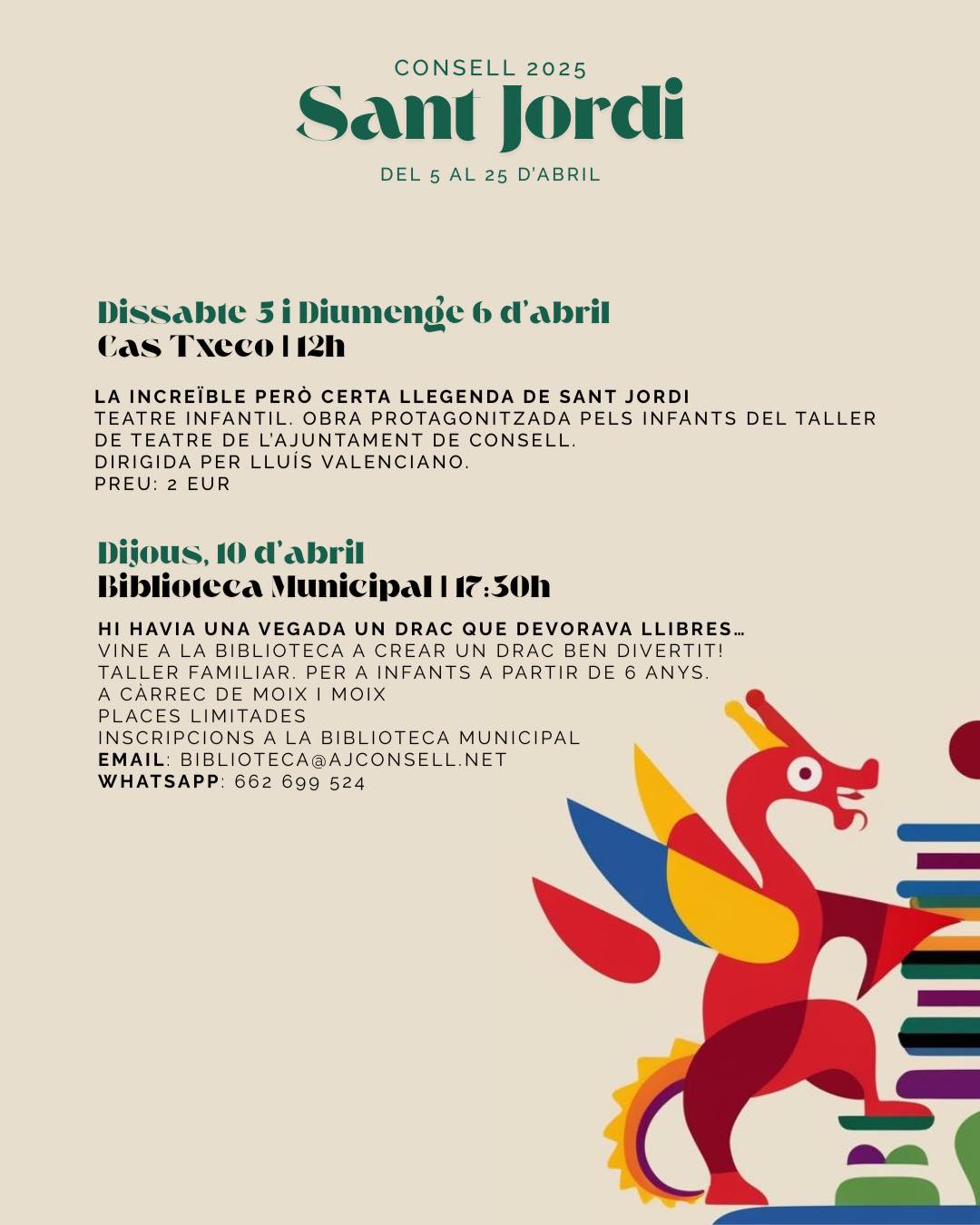 CONSELL 2025
Sant Jordi
DEL 5 AL 25 D'ABRIL

Dissabte 5 i Diumenge 6 d'abril
Cas Txeco | 12h

LA INCREÏBLE PERÒ CERTA LLEGENDA DE SANT JORDI
TEATRE INFANTIL. OBRA PROTAGONITZADA PELS INFANTS DEL TALLER DE TEATRE DE L'AJUNTAMENT DE CONSELL.
DIRIGIDA PER LLUÍS VALENCIANO.
PREU: 2 EUR

Dijous, 10 d'abril
Biblioteca Municipal | 17:30h

HI HAVIA UNA VEGADA UN DRAC QUE DEVORAVA LLIBRES…
VINE A LA BIBLIOTECA A CREAR UN DRAC BEN DIVERTIT!
TALLER FAMILIAR. PER A INFANTS A PARTIR DE 6 ANYS.
A CÀRREC DE MOIX I MOIX
PLACES LIMITADES
INSCRIPCIONS A LA BIBLIOTECA MUNICIPAL
EMAIL: BIBLIOTECA@AJCONSELL.NET
WHATSAPP: 662 699 524